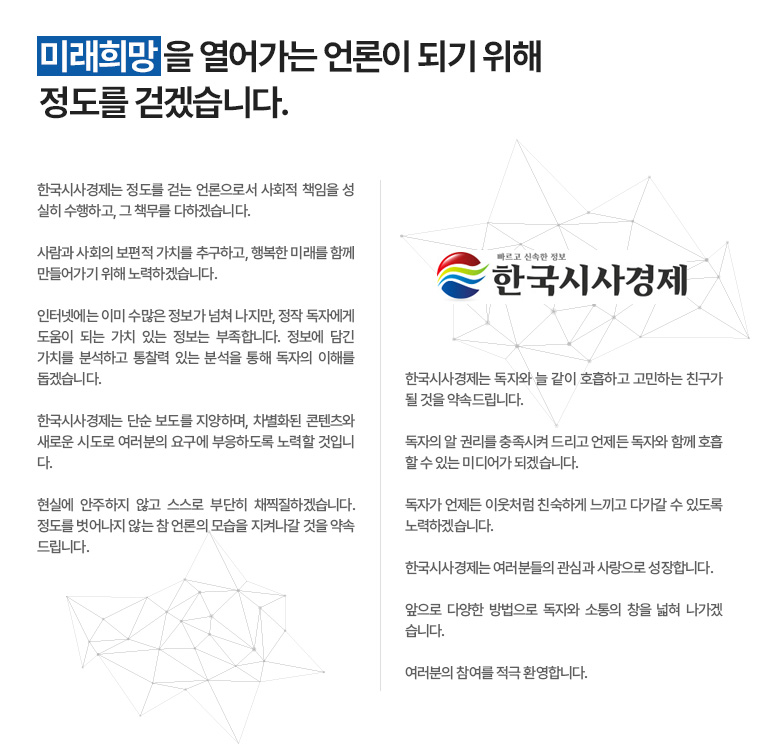 미래희망을 열어가는 언론이 되기 위해
정도를 걷겠습니다.

한국시사경제는 정도를 걷는 언론으로서 사회적 책임을 성실히 수행하고, 그 책무를 다하겠습니다.

사람과 사회의 보편적 가치를 추구하고, 행복한 미래를 함께 만들어가기 위해 노력하겠습니다.

인터넷에는 이미 수많은 정보가 넘쳐 나지만, 정작 독자에게 도움이 되는 가치 있는 정보는 부족합니다. 정보에 담긴 가치를 분석하고 통찰력 있는 분석을 통해 독자의 이해를 돕겠습니다.

한국시사경제는 단순 보도를 지양하며, 차별화된 콘텐츠와 새로운 시도로 여러분의 요구에 부응하도록 노력할 것입니다.

현실에 안주하지 않고 스스로 부단히 채찍질하겠습니다. 정도를 벗어나지 않는 참 언론의 모습을 지켜나갈 것을 약속드립니다.

빠르고 신속한 정보
한국시사경제

한국시사경제는 독자와 늘 같이 호흡하고 고민하는 친구가 될 것을 약속드립니다.

독자의 알 권리를 충족시켜 드리고 언제든 독자와 함께 호흡할 수 있는 미디어가 되겠습니다.

독자가 언제든 이웃처럼 친숙하게 느끼고 다가갈 수 있도록 노력하겠습니다.

한국시사경제는 여러분들의 관심과 사랑으로 성장합니다.

앞으로 다양한 방법으로 독자와 소통의 창을 넓혀 나가겠습니다.

여러분의 참여를 적극 환영합니다.